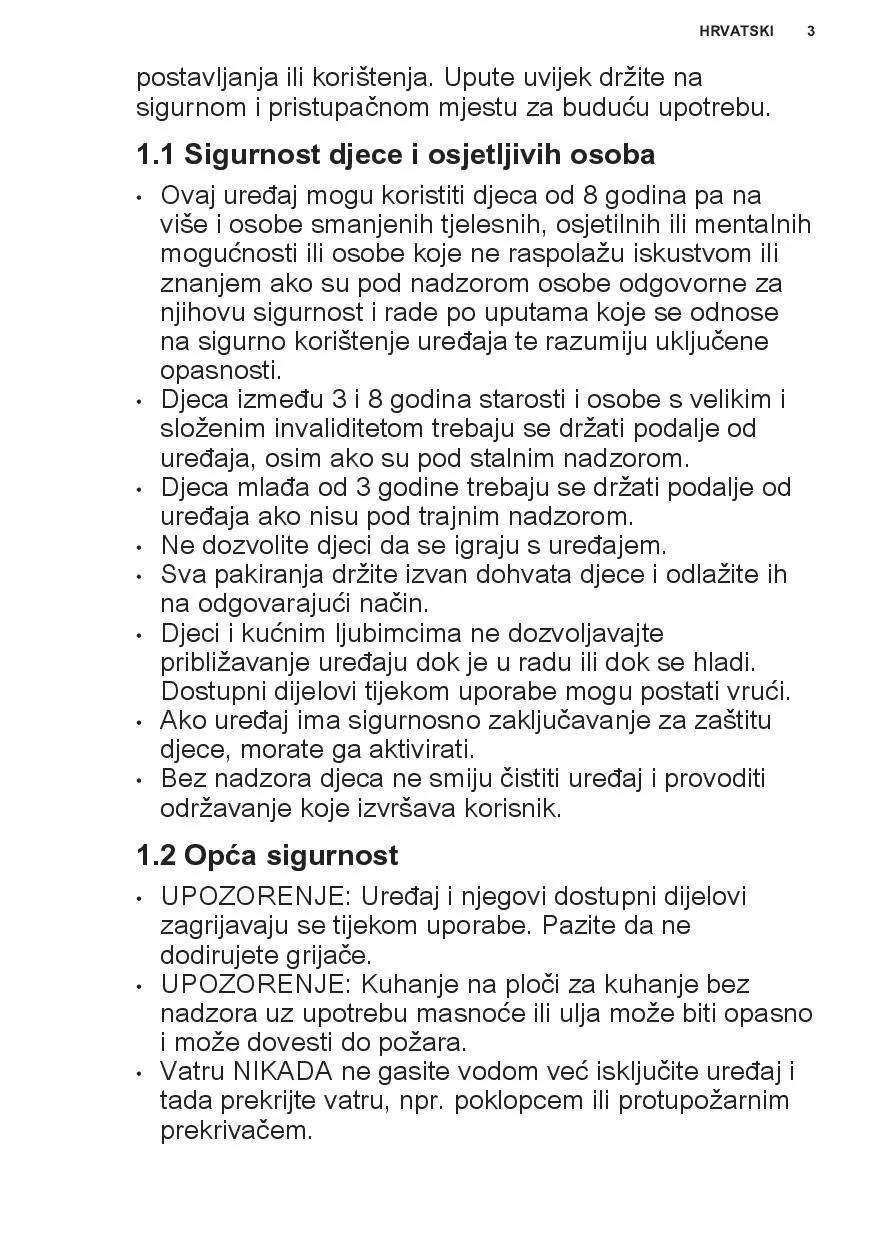 HRVATSKI 3

postavljanja ili korištenja. Upute uvijek držite na sigurnom i pristupačnom mjestu za buduću upotrebu.

1.1 Sigurnost djece i osjetljivih osoba

• Ovaj uređaj mogu koristiti djeca od 8 godina pa na više i osobe smanjenih tjelesnih, osjetilnih ili mentalnih mogućnosti ili osobe koje ne raspolažu iskustvom ili znanjem ako su pod nadzorom osobe odgovorne za njihovu sigurnost i rade po uputama koje se odnose na sigurno korištenje uređaja te razumiju uključene opasnosti.
• Djeca između 3 i 8 godina starosti i osobe s velikim i složenim invaliditetom trebaju se držati podalje od uređaja, osim ako su pod stalnim nadzorom.
• Djeca mlađa od 3 godine trebaju se držati podalje od uređaja ako nisu pod trajnim nadzorom.
• Ne dozvolite djeci da se igraju s uređajem.
• Sva pakiranja držite izvan dohvata djece i odlažite ih na odgovarajući način.
• Djeci i kućnim ljubimcima ne dozvoljavajte približavanje uređaju dok je u radu ili dok se hladi. Dostupni dijelovi tijekom uporabe mogu postati vrući.
• Ako uređaj ima sigurnosno zaključavanje za zaštitu djece, morate ga aktivirati.
• Bez nadzora djeca ne smiju čistiti uređaj i provoditi održavanje koje izvršava korisnik.

1.2 Opća sigurnost

• UPOZORENJE: Uređaj i njegovi dostupni dijelovi zagrijavaju se tijekom uporabe. Pazite da ne dodirujete grijače.
• UPOZORENJE: Kuhanje na ploči za kuhanje bez nadzora uz upotrebu masnoće ili ulja može biti opasno i može dovesti do požara.
• Vatru NIKADA ne gasite vodom već isključite uređaj i tada prekrijte vatru, npr. poklopcem ili protupožarnim prekrivačem.